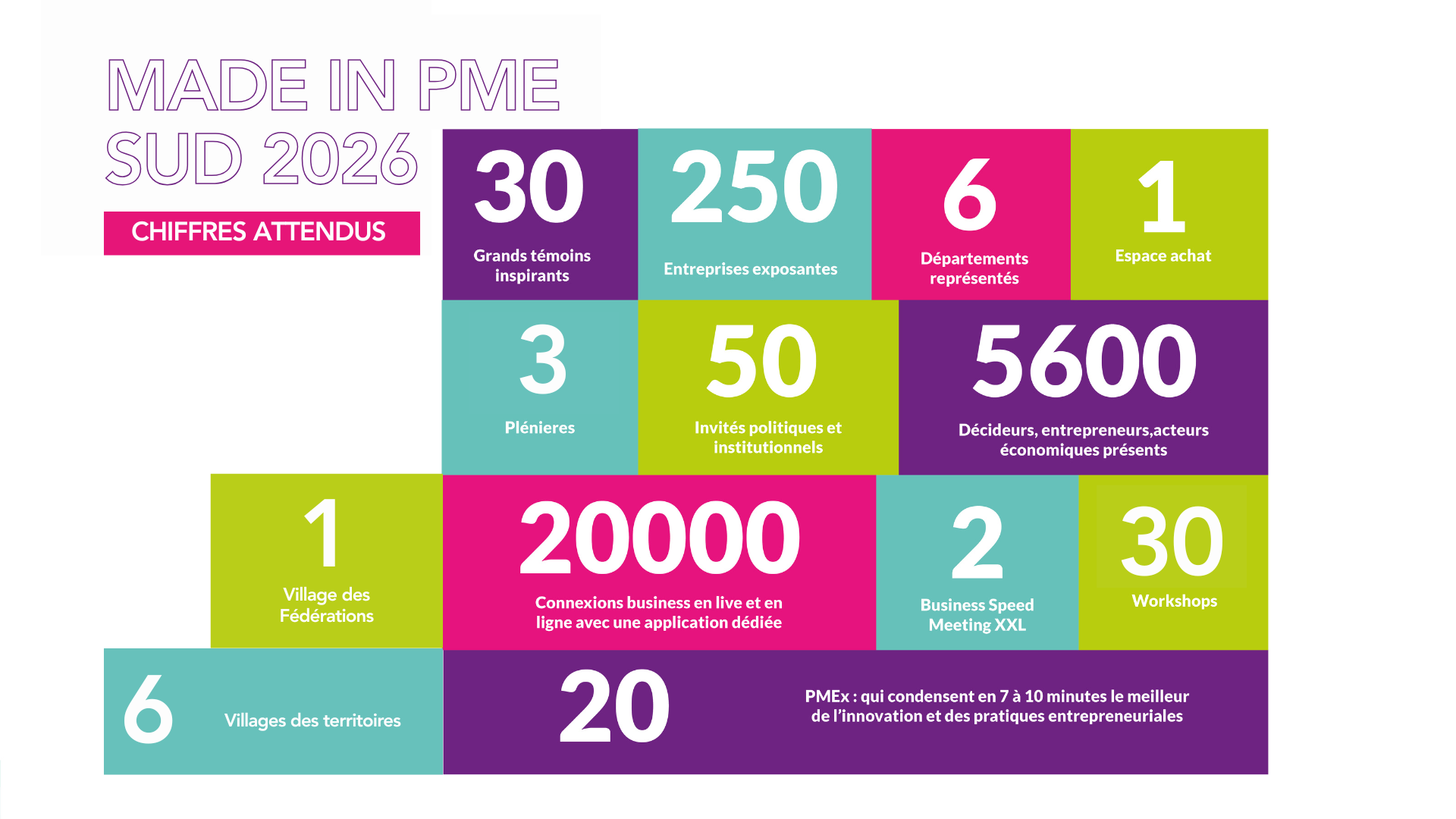 MADE IN PME
SUD 2026

CHIFFRES ATTENDUS

30
Grands témoins inspirants

250
Entreprises exposantes

6
Départements représentés

1
Espace achat

3
Plénieres

50
Invités politiques et institutionnels

5600
Décideurs, entrepreneurs,acteurs économiques présents

1
Village des Fédérations

20000
Connexions business en live et en ligne avec une application dédiée

2
Business Speed Meeting XXL

30
Workshops

6
Villages des territoires

20
PMEx : qui condensent en 7 à 10 minutes le meilleur de l'innovation et des pratiques entrepreneuriales